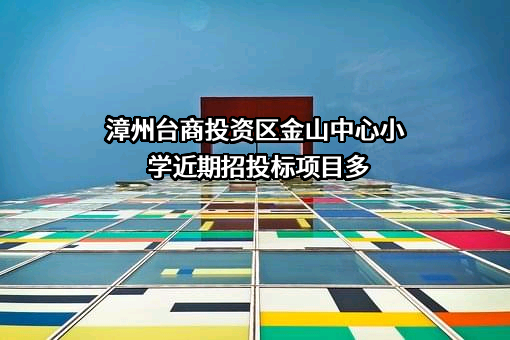 漳州台商投资区金山中心小学近期招投标项目多